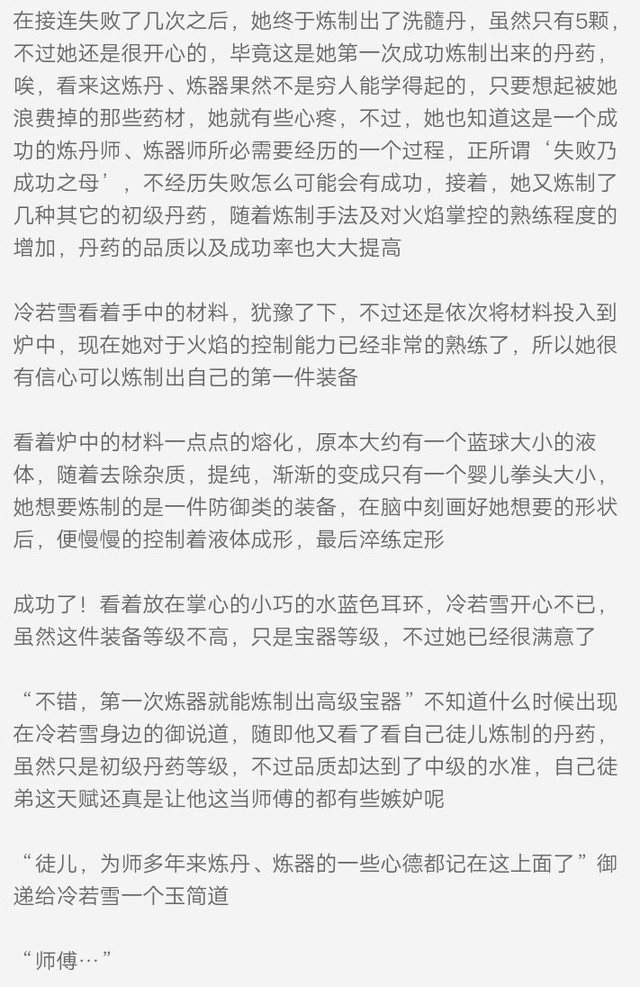 在接连失败了几次之后，她终于炼制出了洗髓丹，虽然只有5颗，不过她还是很开心的，毕竟这是她第一次成功炼制出来的丹药，唉，看来这炼丹、炼器果然不是穷人能学得起的，只要想起被她浪费掉的那些药材，她就有些心疼，不过，她也知道这是一个成功的炼丹师、炼器师所必需要经历的一个过程，正所谓‘失败乃成功之母’，不经历失败怎么可能会有成功，接着，她又炼制了几种其它的初级丹药，随着炼制手法及对火焰掌控的熟练程度的增加，丹药的品质以及成功率也大大提高

冷若雪看着手中的材料，犹豫了下，不过还是依次将材料投入到炉中，现在她对于火焰的控制能力已经非常的熟练了，所以她很有信心可以炼制出自己的第一件装备

看着炉中的材料一点点的熔化，原本大约有一个蓝球大小的液体，随着去除杂质，提纯，渐渐的变成只有一个婴儿拳头大小，她想要炼制的是一件防御类的装备，在脑中刻画好她想要的形状后，便慢慢的控制着液体成形，最后淬练定形

成功了！看着放在掌心的小巧的水蓝色耳环，冷若雪开心不已，虽然这件装备等级不高，只是宝器等级，不过她已经很满意了

“不错，第一次炼器就能炼制出高级宝器”不知道什么时候出现在冷若雪身边的御说道，随即他又看了看自己徒儿炼制的丹药，虽然只是初级丹药等级，不过品质却达到了中级的水准，自己徒弟这天赋还真是让他这当师傅的都有些嫉妒呢

“徒儿，为师多年来炼丹、炼器的一些心德都记在这上面了”御递给冷若雪一个玉简道

“师傅…”